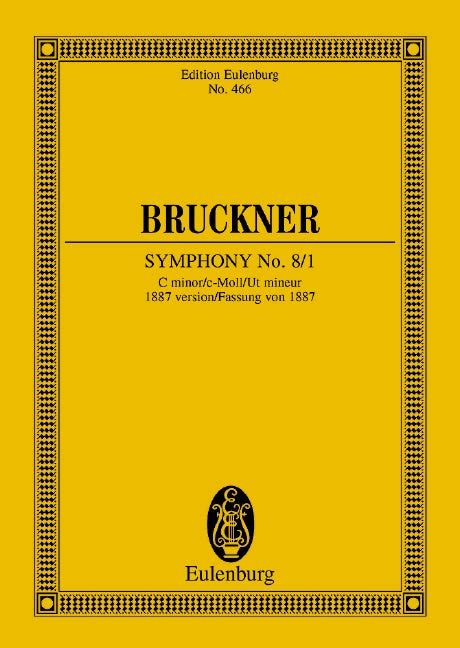 Edition Eulenburg
No. 466

BRUCKNER

SYMPHONY No. 8/1
C minor/c-Moll/Ut mineur
1887 version/Fassung von 1887

E

Eulenburg